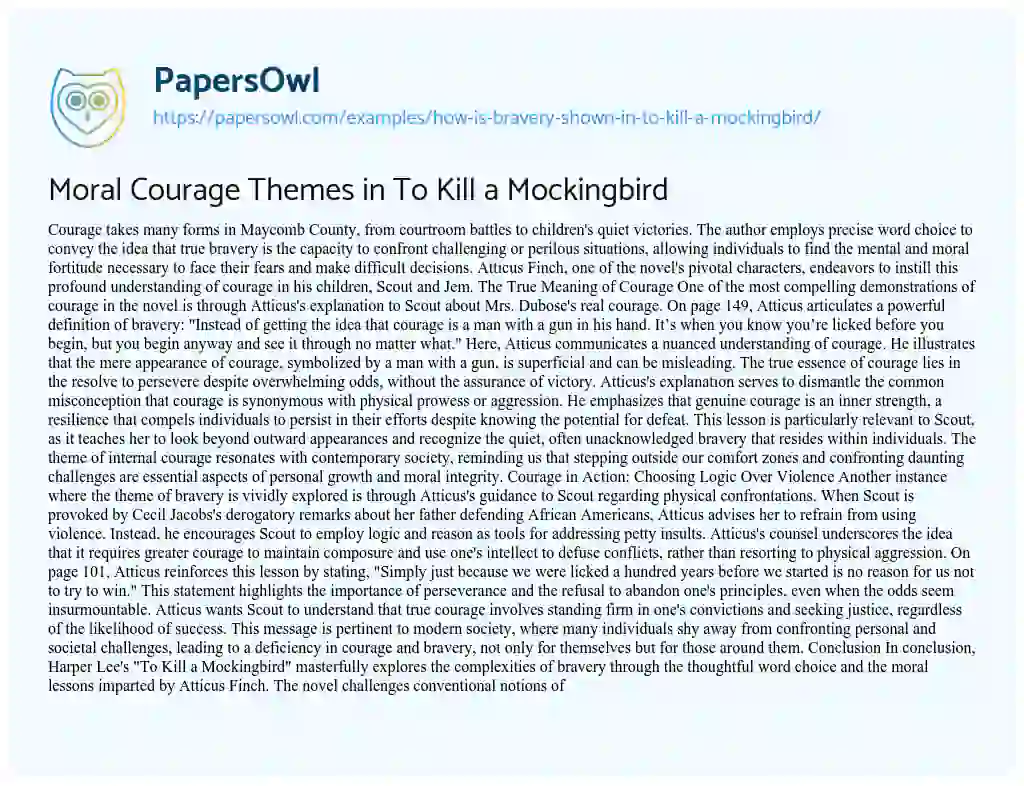 PapersOwl
https://papersowl.com/examples/how-is-bravery-shown-in-to-kill-a-mockingbird/

Moral Courage Themes in To Kill a Mockingbird

Courage takes many forms in Maycomb County, from courtroom battles to children's quiet victories. The author employs precise word choice to convey the idea that true bravery is the capacity to confront challenging or perilous situations, allowing individuals to find the mental and moral fortitude necessary to face their fears and make difficult decisions. Atticus Finch, one of the novel's pivotal characters, endeavors to instill this profound understanding of courage in his children, Scout and Jem. The True Meaning of Courage One of the most compelling demonstrations of courage in the novel is through Atticus's explanation to Scout about Mrs. Dubose's real courage. On page 149, Atticus articulates a powerful definition of bravery: "Instead of getting the idea that courage is a man with a gun in his hand. It's when you know you're licked before you begin, but you begin anyway and see it through no matter what." Here, Atticus communicates a nuanced understanding of courage. He illustrates that the mere appearance of courage, symbolized by a man with a gun, is superficial and can be misleading. The true essence of courage lies in the resolve to persevere despite overwhelming odds, without the assurance of victory. Atticus's explanation serves to dismantle the common misconception that courage is synonymous with physical prowess or aggression. He emphasizes that genuine courage is an inner strength, a resilience that compels individuals to persist in their efforts despite knowing the potential for defeat. This lesson is particularly relevant to Scout, as it teaches her to look beyond outward appearances and recognize the quiet, often unacknowledged bravery that resides within individuals. The theme of internal courage resonates with contemporary society, reminding us that stepping outside our comfort zones and confronting daunting challenges are essential aspects of personal growth and moral integrity. Courage in Action: Choosing Logic Over Violence Another instance where the theme of bravery is vividly explored is through Atticus's guidance to Scout regarding physical confrontations. When Scout is provoked by Cecil Jacobs's derogatory remarks about her father defending African Americans, Atticus advises her to refrain from using violence. Instead, he encourages Scout to employ logic and reason as tools for addressing petty insults. Atticus's counsel underscores the idea that it requires greater courage to maintain composure and use one's intellect to defuse conflicts, rather than resorting to physical aggression. On page 101, Atticus reinforces this lesson by stating, "Simply just because we were licked a hundred years before we started is no reason for us not to try to win." This statement highlights the importance of perseverance and the refusal to abandon one's principles, even when the odds seem insurmountable. Atticus wants Scout to understand that true courage involves standing firm in one's convictions and seeking justice, regardless of the likelihood of success. This message is pertinent to modern society, where many individuals shy away from confronting personal and societal challenges, leading to a deficiency in courage and bravery, not only for themselves but for those around them. Conclusion In conclusion, Harper Lee's "To Kill a Mockingbird" masterfully explores the complexities of bravery through the thoughtful word choice and the moral lessons imparted by Atticus Finch. The novel challenges conventional notions of